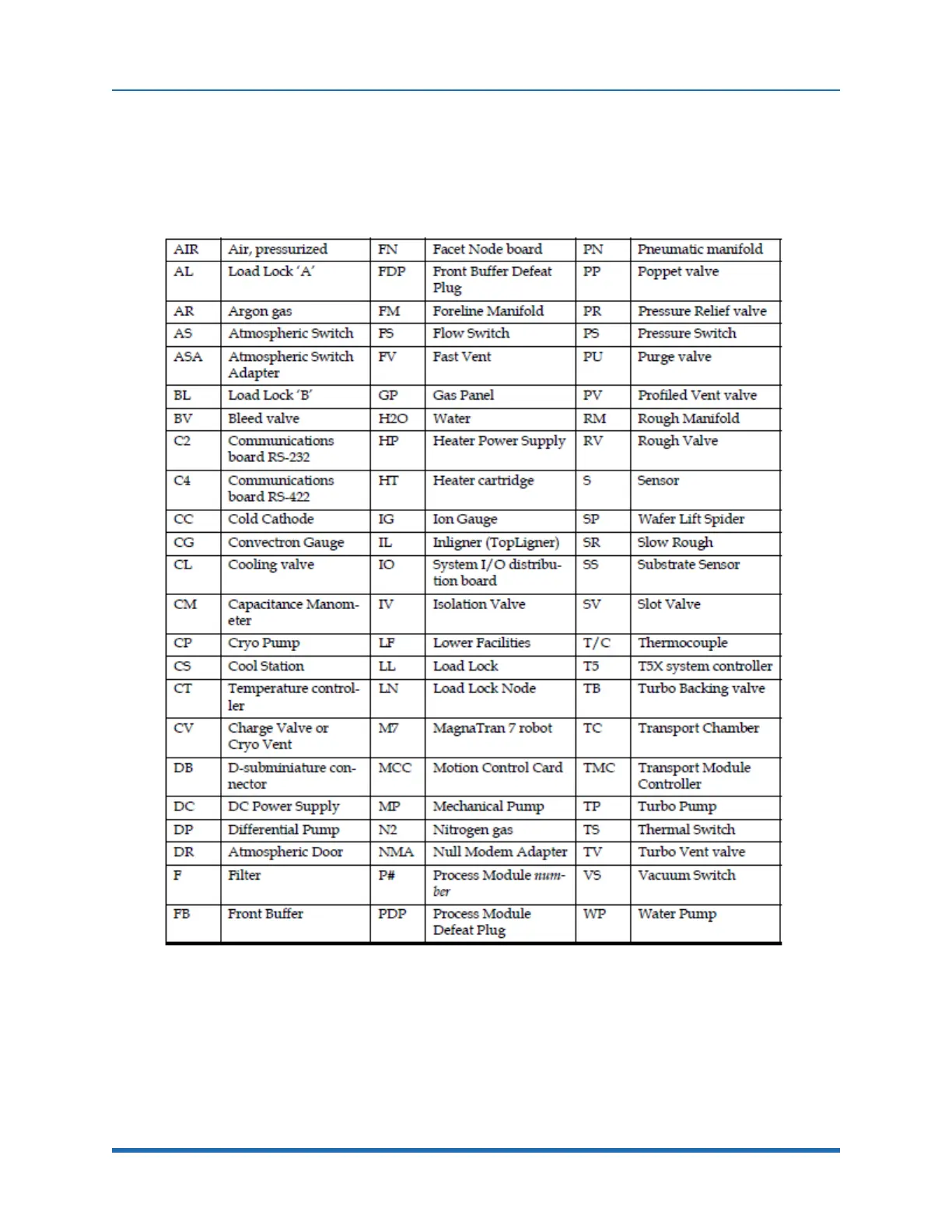 | AIR | Air, pressurized | FN | Facet Node board | PN | Pneumatic manifold |
|---|---|---|---|---|---|
| AL | Load Lock 'A' | FDP | Front Buffer Defeat Plug | PP | Poppet valve |
| AR | Argon gas | FM | Foreline Manifold | PR | Pressure Relief valve |
| AS | Atmospheric Switch | FS | Flow Switch | PS | Pressure Switch |
| ASA | Atmospheric Switch Adapter | FV | Fast Vent | PU | Purge valve |
| BL | Load Lock 'B' | GP | Gas Panel | PV | Profiled Vent valve |
| BV | Bleed valve | H2O | Water | RM | Rough Manifold |
| C2 | Communications board RS-232 | HP | Heater Power Supply | RV | Rough Valve |
| C4 | Communications board RS-422 | HT | Heater cartridge | S | Sensor |
| CC | Cold Cathode | IG | Ion Gauge | SP | Wafer Lift Spider |
| CG | Convectron Gauge | IL | Inligner (TopLigner) | SR | Slow Rough |
| CL | Cooling valve | IO | System I/O distribution board | SS | Substrate Sensor |
| CM | Capacitance Manometer | IV | Isolation Valve | SV | Slot Valve |
| CP | Cryo Pump | LF | Lower Facilities | T/C | Thermocouple |
| CS | Cool Station | LL | Load Lock | T5 | T5X system controller |
| CT | Temperature controller | LN | Load Lock Node | TB | Turbo Backing valve |
| CV | Charge Valve or Cryo Vent | M7 | MagnaTran 7 robot | TC | Transport Chamber |
| DB | D-subminiature connector | MCC | Motion Control Card | TMC | Transport Module Controller |
| DC | DC Power Supply | MP | Mechanical Pump | TP | Turbo Pump |
| DP | Differential Pump | N2 | Nitrogen gas | TS | Thermal Switch |
| DR | Atmospheric Door | NMA | Null Modem Adapter | TV | Turbo Vent valve |
| F | Filter | P# | Process Module number | VS | Vacuum Switch |
| FB | Front Buffer | PDP | Process Module Defeat Plug | WP | Water Pump |